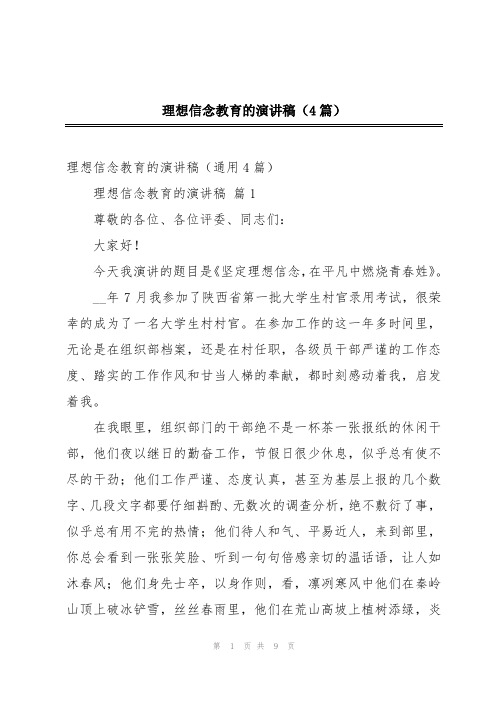 理想信念教育的演讲稿（4篇）

理想信念教育的演讲稿（通用4篇）

理想信念教育的演讲稿 篇1

尊敬的各位、各位评委、同志们：

大家好！

今天我演讲的题目是《坚定理想信念，在平凡中燃烧青春姓》。

__年7月我参加了陕西省第一批大学生村官录用考试，很荣幸的成为了一名大学生村村官。在参加工作的这一年多时间里，无论是在组织部档案，还是在村任职，各级员干部严谨的工作态度、踏实的工作作风和甘当人梯的奉献，都时刻感动着我，启发着我。

在我眼里，组织部门的干部绝不是一杯茶一张报纸的休闲干部，他们夜以继日的勤奋工作，节假日很少休息，似乎总有使不尽的干劲；他们工作严谨、态度认真，甚至为基层上报的几个数字、几段文字都要仔细斟酌、无数次的调查分析，绝不敷衍了事，似乎总有用不完的热情；他们待人和气、平易近人，来到部里，你总会看到一张张笑脸、听到一句句倍感亲切的温话语，让人如沐春风；他们身先士卒，以身作则，看，凛冽寒风中他们在秦岭山顶上破冰铲雪，丝丝春雨里，他们在荒山高坡上植树添绿，炎

第 1 页 共 9 页